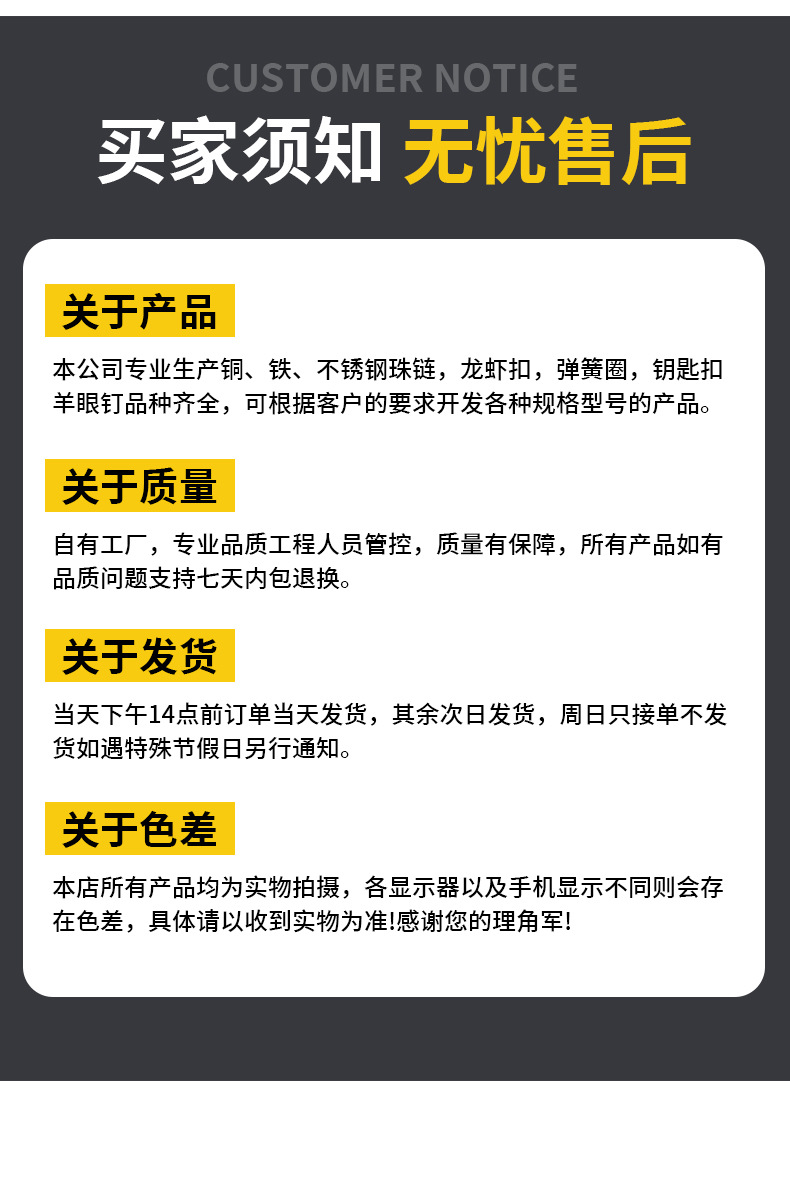 CUSTOMER NOTICE

买家须知 无忧售后

关于产品

本公司专业生产铜、铁、不锈钢珠链，龙虾扣，弹簧圈，钥匙扣羊眼钉品种齐全，可根据客户的要求开发各种规格型号的产品。

关于质量

自有工厂，专业品质工程人员管控，质量有保障，所有产品如有品质问题支持七天内包退换。

关于发货

当天下午14点前订单当天发货，其余次日发货，周日只接单不发货如遇特殊节假日另行通知。

关于色差

本店所有产品均为实物拍摄，各显示器以及手机显示不同则会存在色差，具体请以收到实物为准!感谢您的理角军!